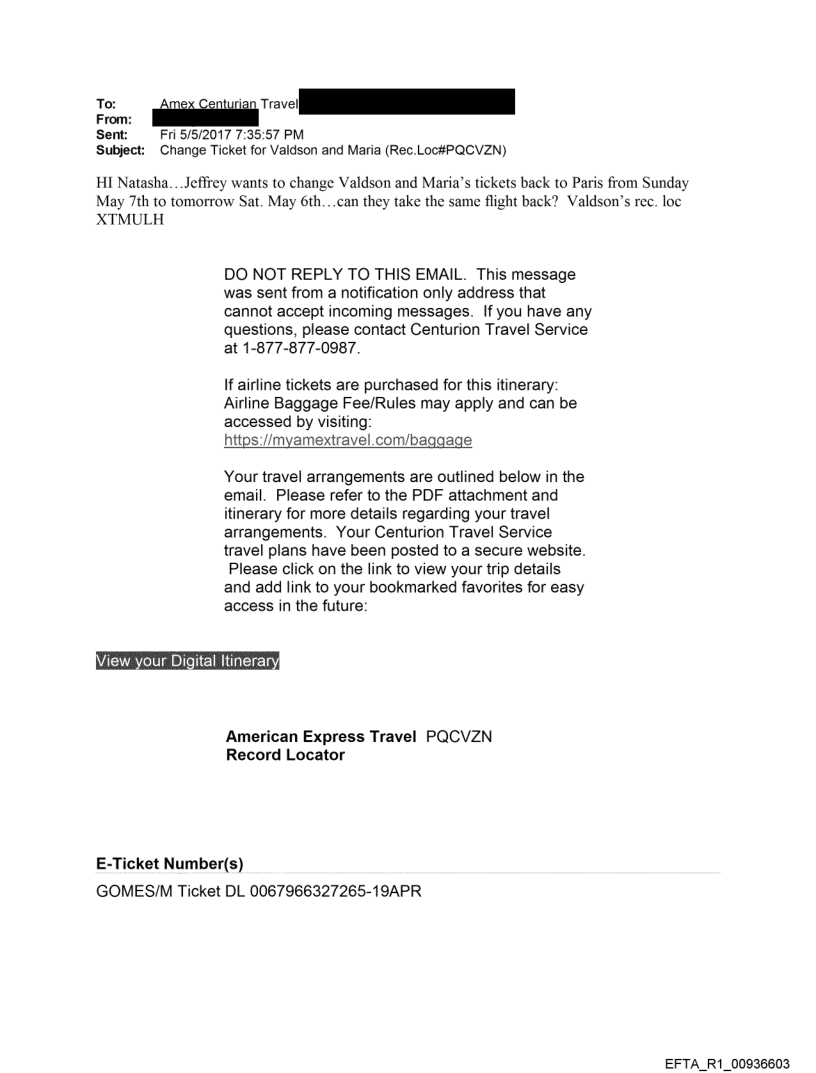 To: Amex Centurian Travel
From:
Sent: Fri 5/5/2017 7:35:57 PM
Subject: Change Ticket for Valdson and Maria (Rec.Loc#PQCVZN)

HI Natasha…Jeffrey wants to change Valdson and Maria's tickets back to Paris from Sunday May 7th to tomorrow Sat. May 6th…can they take the same flight back? Valdson's rec. loc XTMULH

DO NOT REPLY TO THIS EMAIL. This message was sent from a notification only address that cannot accept incoming messages. If you have any questions, please contact Centurion Travel Service at 1-877-877-0987.

If airline tickets are purchased for this itinerary: Airline Baggage Fee/Rules may apply and can be accessed by visiting: https://myamextravel.com/baggage

Your travel arrangements are outlined below in the email. Please refer to the PDF attachment and itinerary for more details regarding your travel arrangements. Your Centurion Travel Service travel plans have been posted to a secure website. Please click on the link to view your trip details and add link to your bookmarked favorites for easy access in the future:

View your Digital Itinerary

American Express Travel PQCVZN
Record Locator

E-Ticket Number(s)
GOMES/M Ticket DL 0067966327265-19APR

EFTA_R1_00936603